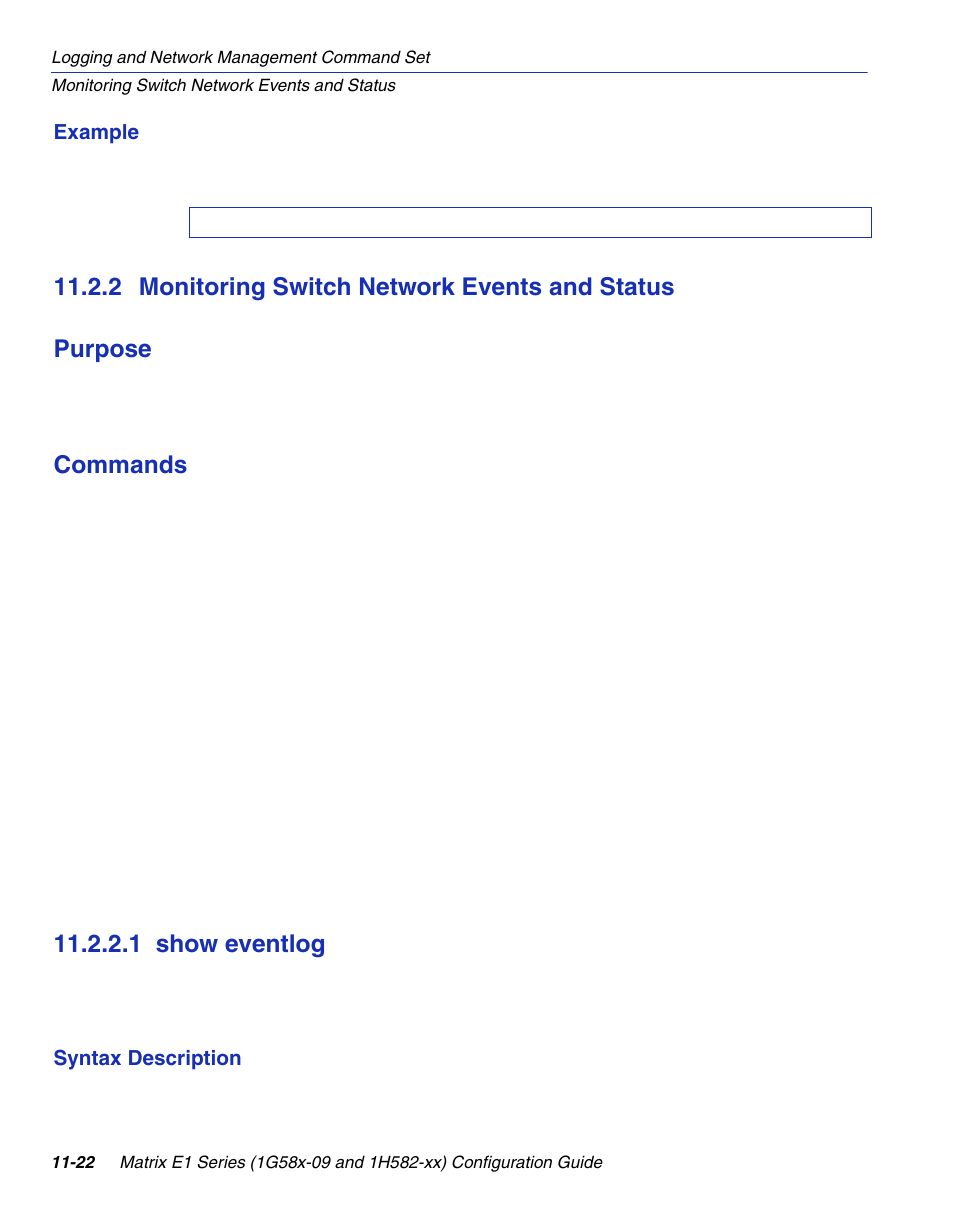 Logging and Network Management Command Set
Monitoring Switch Network Events and Status

Example

11.2.2 Monitoring Switch Network Events and Status

Purpose

Commands

11.2.2.1 show eventlog

Syntax Description

11-22 Matrix E1 Series (1G58x-09 and 1H582-xx) Configuration Guide